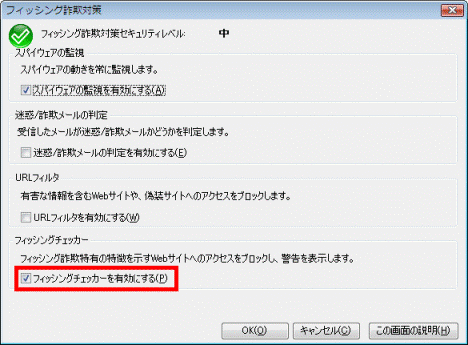 フィッシング詐欺対策

フィッシング詐欺対策セキュリティレベル: 中

スパイウェアの監視

スパイウェアの動きを常に監視します。

スパイウェアの監視を有効にする(A)

迷惑/詐欺メールの判定

受信したメールが迷惑/詐欺メールかどうかを判定します。

迷惑/詐欺メールの判定を有効にする(E)

URLフィルタ

有害な情報を含むWebサイトや、偽装サイトへのアクセスをブロックします。

URLフィルタを有効にする(W)

フィッシングチェッカー

フィッシング詐欺特有の特徴を示すWebサイトへのアクセスをブロックし、警告を表示します。

フィッシングチェッカーを有効にする(P)

OK(O) キャンセル(C) この画面の説明(H)